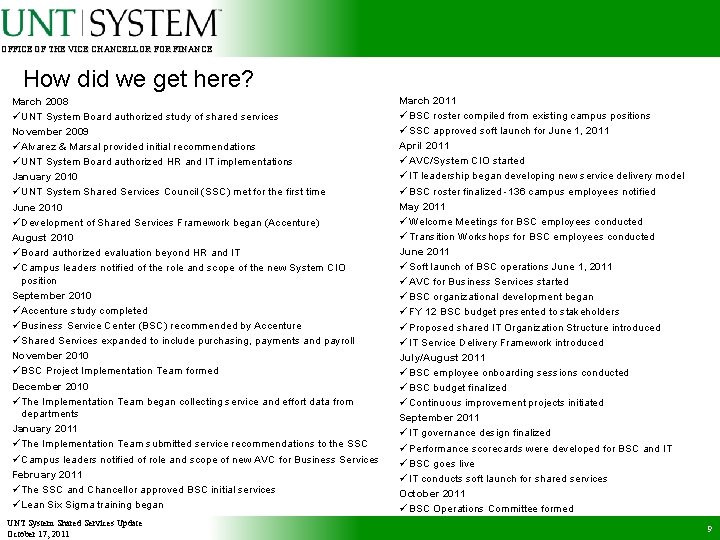 UNT | SYSTEM™

OFFICE OF THE VICE CHANCELLOR FOR FINANCE

How did we get here?

March 2008
✓UNT System Board authorized study of shared services
November 2009
✓Alvarez & Marsal provided initial recommendations
✓UNT System Board authorized HR and IT implementations
January 2010
✓UNT System Shared Services Council (SSC) met for the first time
June 2010
✓Development of Shared Services Framework began (Accenture)
August 2010
✓Board authorized evaluation beyond HR and IT
✓Campus leaders notified of the role and scope of the new System CIO position
September 2010
✓Accenture study completed
✓Business Service Center (BSC) recommended by Accenture
✓Shared Services expanded to include purchasing, payments and payroll
November 2010
✓BSC Project Implementation Team formed
December 2010
✓The Implementation Team began collecting service and effort data from departments
January 2011
✓The Implementation Team submitted service recommendations to the SSC
✓Campus leaders notified of role and scope of new AVC for Business Services
February 2011
✓The SSC and Chancellor approved BSC initial services
✓Lean Six Sigma training began

March 2011
✓BSC roster compiled from existing campus positions
✓SSC approved soft launch for June 1, 2011
April 2011
✓AVC/System CIO started
✓IT leadership began developing new service delivery model
✓BSC roster finalized - 136 campus employees notified
May 2011
✓Welcome Meetings for BSC employees conducted
✓Transition Workshops for BSC employees conducted
June 2011
✓Soft launch of BSC operations June 1, 2011
✓AVC for Business Services started
✓BSC organizational development began
✓FY 12 BSC budget presented to stakeholders
✓Proposed shared IT Organization Structure introduced
✓IT Service Delivery Framework introduced
July/August 2011
✓BSC employee onboarding sessions conducted
✓BSC budget finalized
✓Continuous improvement projects initiated
September 2011
✓IT governance design finalized
✓Performance scorecards were developed for BSC and IT
✓BSC goes live
✓IT conducts soft launch for shared services
October 2011
✓BSC Operations Committee formed

UNT System Shared Services Update
October 17, 2011

9